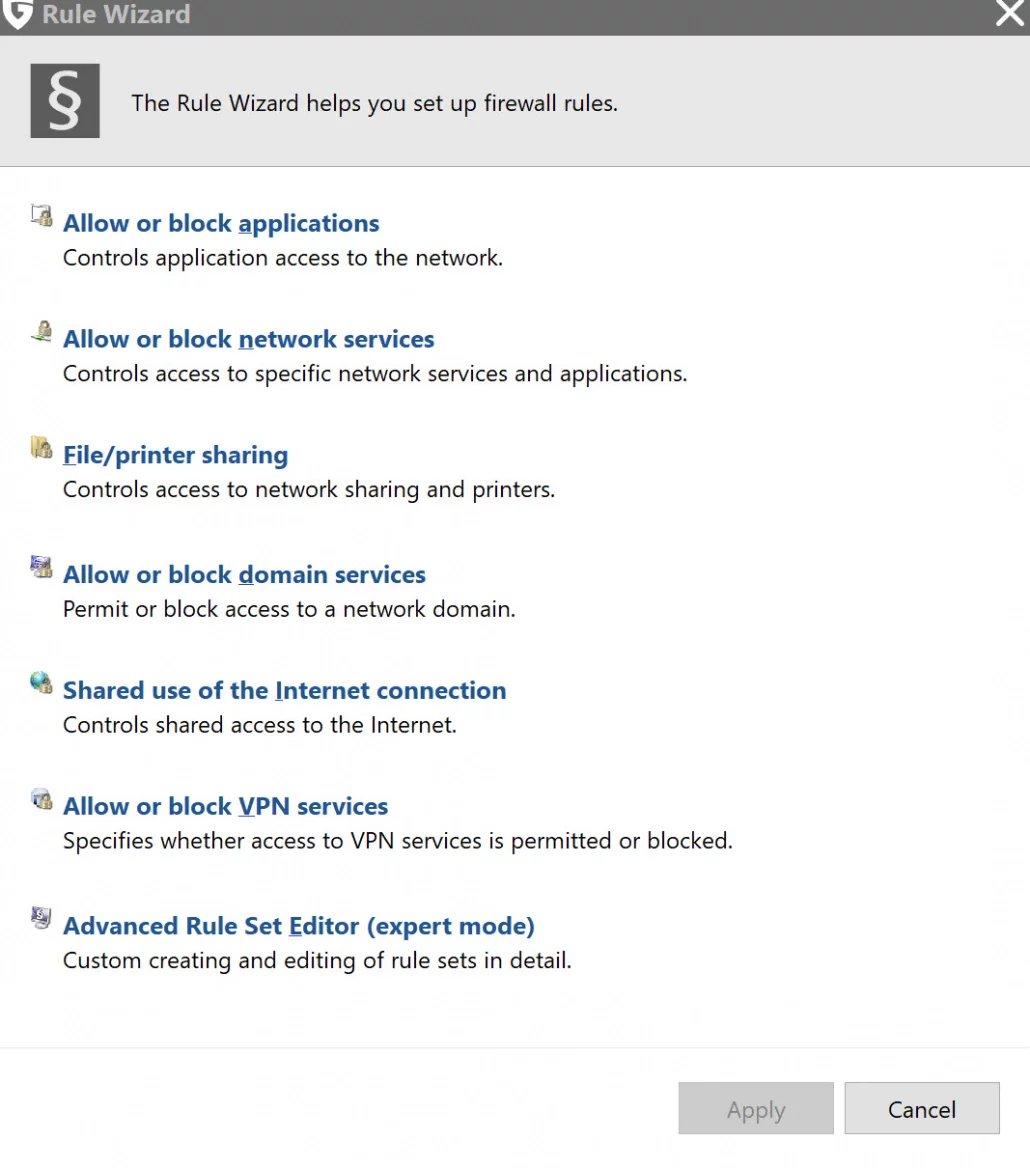 Rule Wizard

§

The Rule Wizard helps you set up firewall rules.

Allow or block applications
Controls application access to the network.

Allow or block network services
Controls access to specific network services and applications.

File/printer sharing
Controls access to network sharing and printers.

Allow or block domain services
Permit or block access to a network domain.

Shared use of the Internet connection
Controls shared access to the Internet.

Allow or block VPN services
Specifies whether access to VPN services is permitted or blocked.

Advanced Rule Set Editor (expert mode)
Custom creating and editing of rule sets in detail.

Apply

Cancel